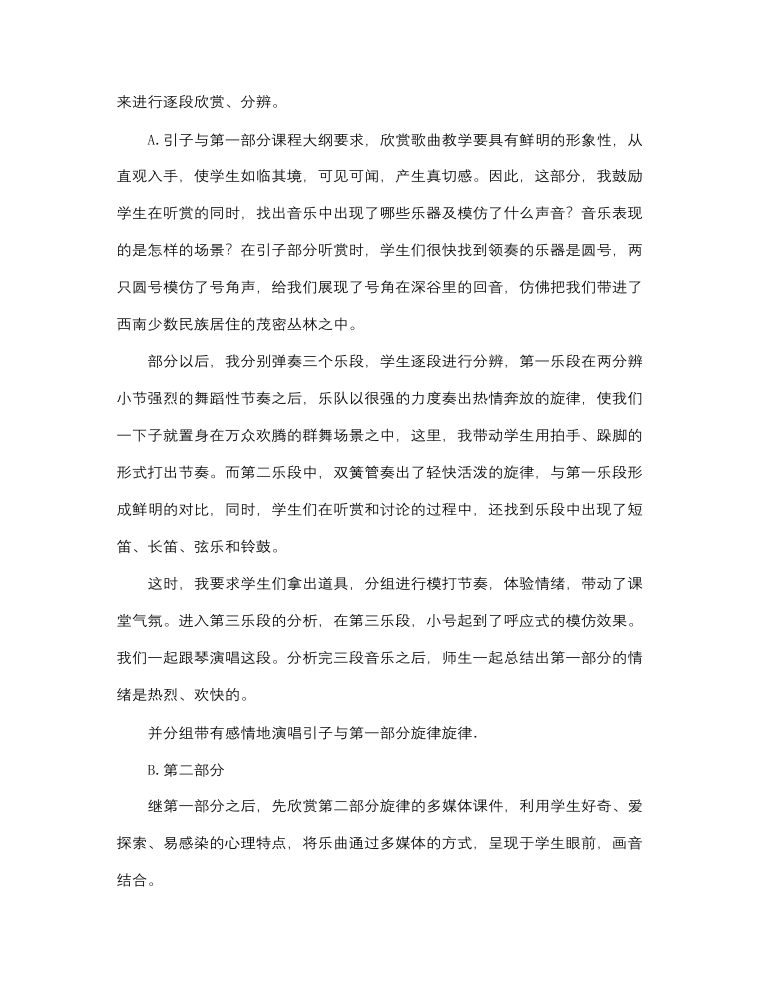 来进行逐段欣赏、分辨。

A. 引子与第一部分课程大纲要求，欣赏歌曲教学要具有鲜明的形象性，从直观入手，使学生如临其境，可见可闻，产生真切感。因此，这部分，我鼓励学生在听赏的同时，找出音乐中出现了哪些乐器及模仿了什么声音？音乐表现的是怎样的场景？在引子部分听赏时，学生们很快找到领奏的乐器是圆号，两只圆号模仿了号角声，给我们展现了号角在深谷里的回音，仿佛把我们带进了西南少数民族居住的茂密丛林之中。

部分以后，我分别弹奏三个乐段，学生逐段进行分辨，第一乐段在两分辨小节强烈的舞蹈性节奏之后，乐队以很强的力度奏出热情奔放的旋律，使我们一下子就置身在万众欢腾的群舞场景之中，这里，我带动学生用拍手、跺脚的形式打出节奏。而第二乐段中，双簧管奏出了轻快活泼的旋律，与第一乐段形成鲜明的对比，同时，学生们在听赏和讨论的过程中，还找到乐段中出现了短笛、长笛、弦乐和铃鼓。

这时，我要求学生们拿出道具，分组进行模打节奏，体验情绪，带动了课堂气氛。进入第三乐段的分析，在第三乐段，小号起到了呼应式的模仿效果。我们一起跟琴演唱这段。分析完三段音乐之后，师生一起总结出第一部分的情绪是热烈、欢快的。

并分组带有感情地演唱引子与第一部分旋律旋律.

B. 第二部分

继第一部分之后，先欣赏第二部分旋律的多媒体课件，利用学生好奇、爱探索、易感染的心理特点，将乐曲通过多媒体的方式，呈现于学生眼前，画音结合。